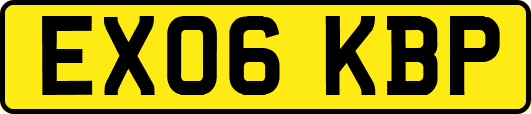 EX06 KBP